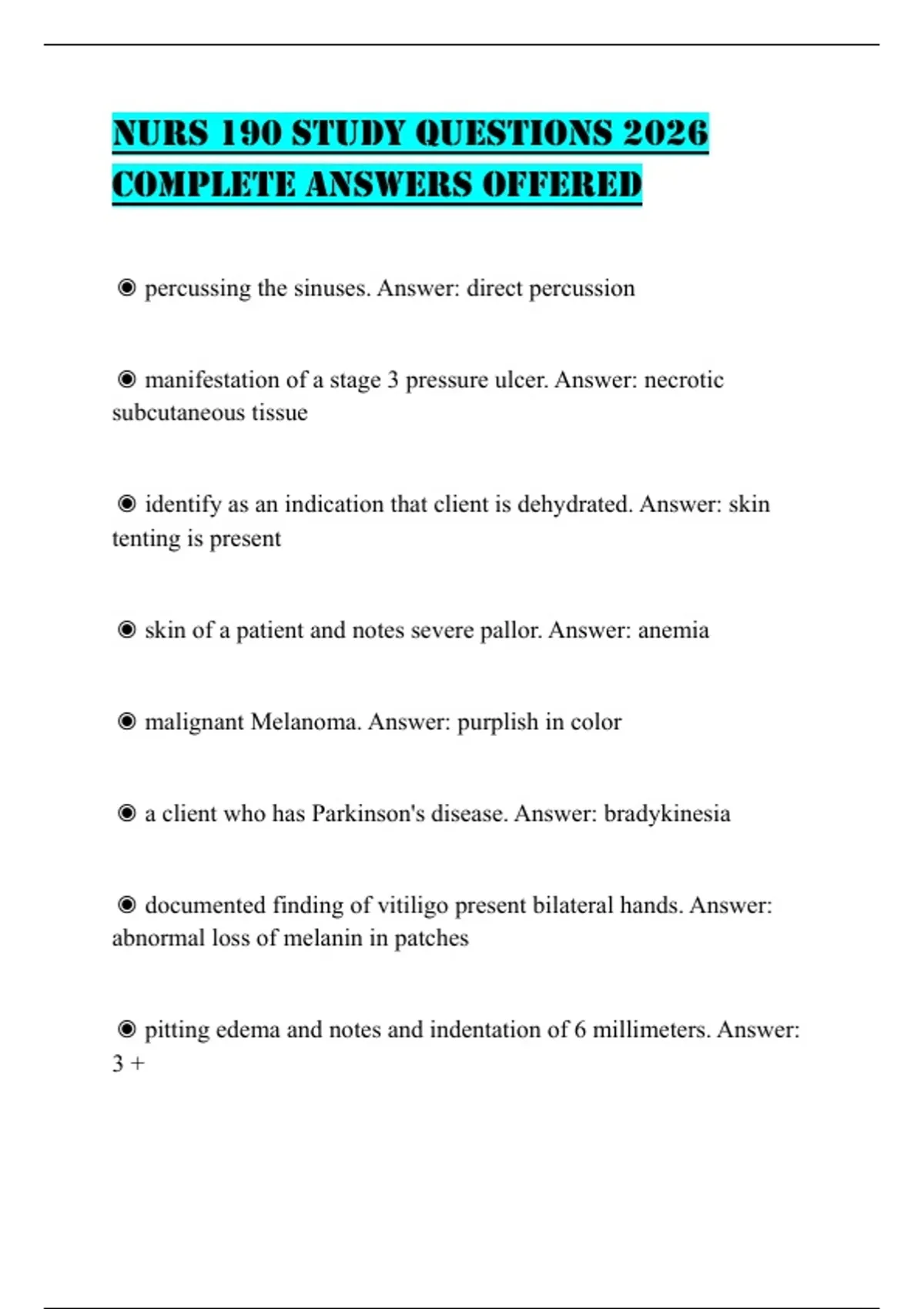 NURS 190 STUDY QUESTIONS 2026 COMPLETE ANSWERS OFFERED

◉ percussing the sinuses. Answer: direct percussion

◉ manifestation of a stage 3 pressure ulcer. Answer: necrotic subcutaneous tissue

◉ identify as an indication that client is dehydrated. Answer: skin tenting is present

◉ skin of a patient and notes severe pallor. Answer: anemia

◉ malignant Melanoma. Answer: purplish in color

◉ a client who has Parkinson's disease. Answer: bradykinesia

◉ documented finding of vitiligo present bilateral hands. Answer: abnormal loss of melanin in patches

◉ pitting edema and notes and indentation of 6 millimeters. Answer: 3 +